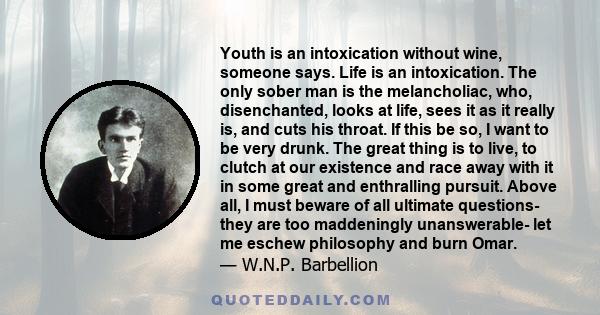 Youth is an intoxication without wine, someone says. Life is an intoxication. The only sober man is the melancholiac, who, disenchanted, looks at life, sees it as it really is, and cuts his throat. If this be so, I want to be very drunk. The great thing is to live, to clutch at our existence and race away with it in some great and enthralling pursuit. Above all, I must beware of all ultimate questions- they are too maddeningly unanswerable- let me eschew philosophy and burn Omar.
— W.N.P. Barbellion

QUOTEDDAILY.COM